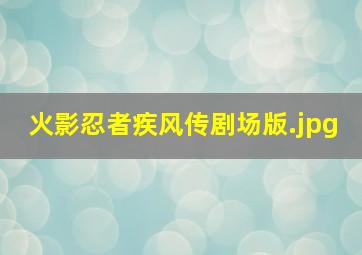 火影忍者疾风传剧场版.jpg